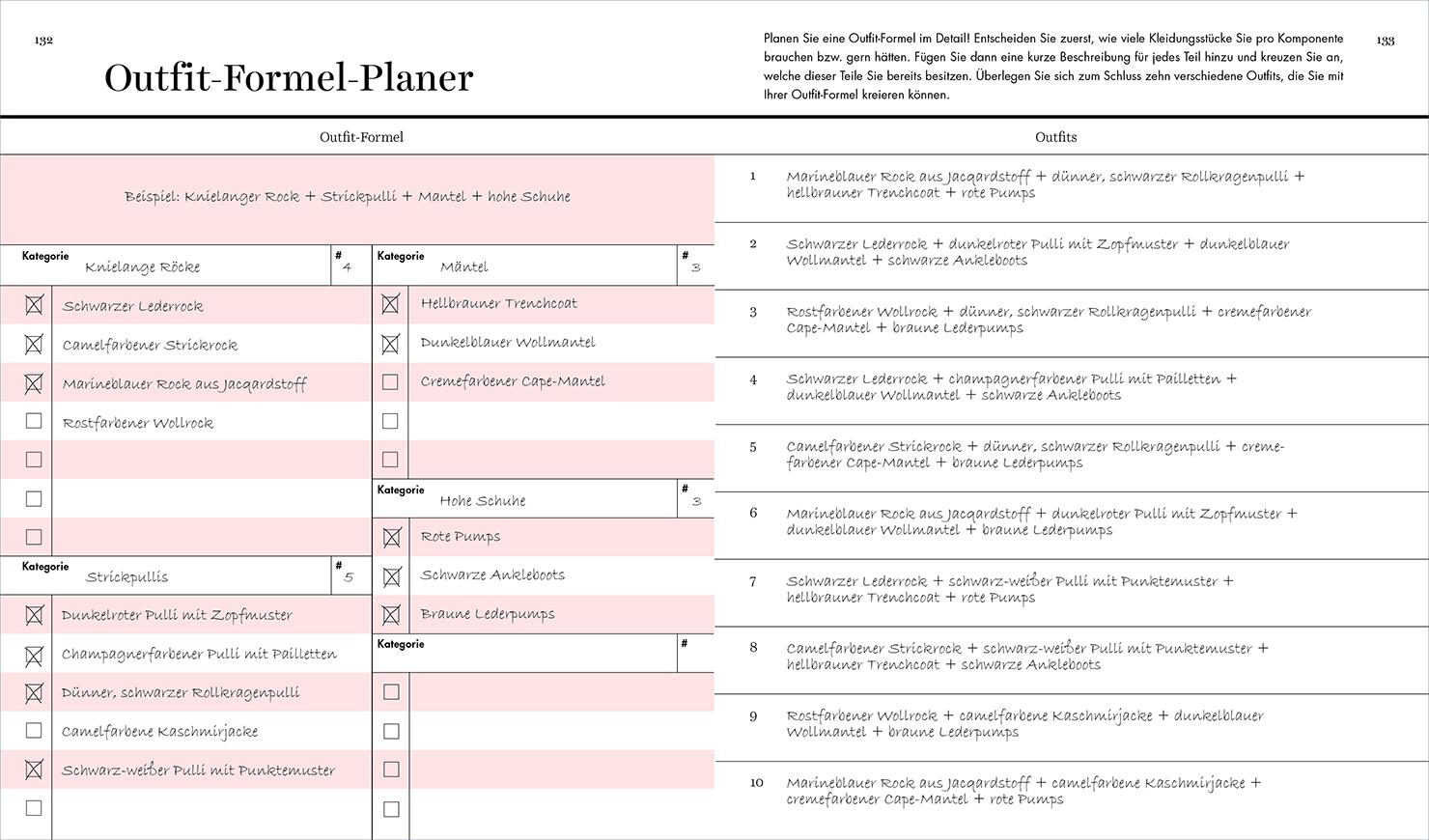 132

Outfit-Formel-Planer

Planen Sie eine Outfit-Formel im Detail! Entscheiden Sie zuerst, wie viele Kleidungsstücke Sie pro Komponente brauchen bzw. gern hätten. Fügen Sie dann eine kurze Beschreibung für jedes Teil hinzu und kreuzen Sie an, welche dieser Teile Sie bereits besitzen. Überlegen Sie sich zum Schluss zehn verschiedene Outfits, die Sie mit Ihrer Outfit-Formel kreieren können.

133

Outfit-Formel

Beispiel: Knielanger Rock + Strickpulli + Mantel + hohe Schuhe

Kategorie Knielange Röcke # 4

☒ Schwarzer Lederrock
☒ Camelfarbener Strickrock
☒ Marineblauer Rock aus Jacqardstoff
☐ Rostfarbener Wollrock
☐
☐
☐

Kategorie Strickpullis # 5

☒ Dunkelroter Pulli mit Zopfmuster
☒ Champagnerfarbener Pulli mit Pailletten
☒ Dünner, schwarzer Rollkragenpulli
☐ Camelfarbene Kaschmirjacke
☒ Schwarz-weißer Pulli mit Punktemuster
☐

Kategorie Mäntel # 3

☒ Hellbrauner Trenchcoat
☒ Dunkelblauer Wollmantel
☐ Cremefarbener Cape-Mantel
☐
☐

Kategorie Hohe Schuhe # 3

☒ Rote Pumps
☒ Schwarze Ankleboots
☒ Braune Lederpumps

Kategorie #

☐
☐
☐
☐

Outfits

1 Marineblauer Rock aus Jacqardstoff + dünner, schwarzer Rollkragenpulli + hellbrauner Trenchcoat + rote Pumps

2 Schwarzer Lederrock + dunkelroter Pulli mit Zopfmuster + dunkelblauer Wollmantel + schwarze Ankleboots

3 Rostfarbener Wollrock + dünner, schwarzer Rollkragenpulli + cremefarbener Cape-Mantel + braune Lederpumps

4 Schwarzer Lederrock + champagnerfarbener Pulli mit Pailletten + dunkelblauer Wollmantel + schwarze Ankleboots

5 Camelfarbener Strickrock + dünner, schwarzer Rollkragenpulli + cremefarbener Cape-Mantel + braune Lederpumps

6 Marineblauer Rock aus Jacqardstoff + dunkelroter Pulli mit Zopfmuster + dunkelblauer Wollmantel + braune Lederpumps

7 Schwarzer Lederrock + schwarz-weißer Pulli mit Punktemuster + hellbrauner Trenchcoat + rote Pumps

8 Camelfarbener Strickrock + schwarz-weißer Pulli mit Punktemuster + hellbrauner Trenchcoat + schwarze Ankleboots

9 Rostfarbener Wollrock + camelfarbene Kaschmirjacke + dunkelblauer Wollmantel + braune Lederpumps

10 Marineblauer Rock aus Jacqardstoff + camelfarbene Kaschmirjacke + cremefarbener Cape-Mantel + rote Pumps